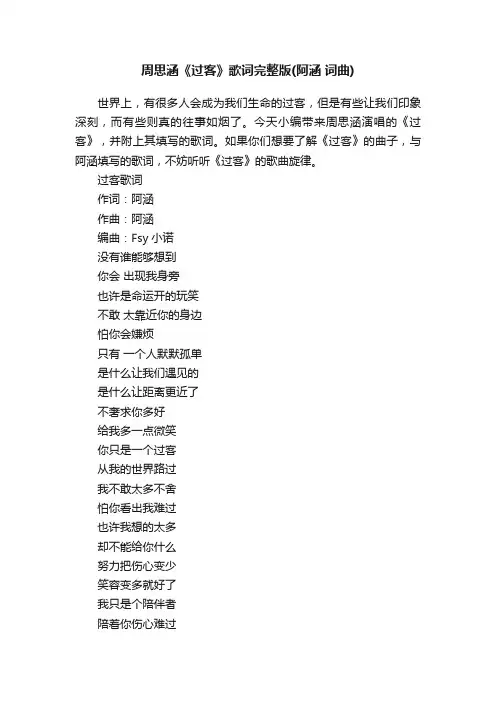 周思涵《过客》歌词完整版(阿涵 词曲)

世界上，有很多人会成为我们生命的过客，但是有些让我们印象深刻，而有些则真的往事如烟了。今天小编带来周思涵演唱的《过客》，并附上其填写的歌词。如果你们想要了解《过客》的曲子，与阿涵填写的歌词，不妨听听《过客》的歌曲旋律。

过客歌词
作词：阿涵
作曲：阿涵
编曲：Fsy 小诺
没有谁能够想到
你会 出现我身旁
也许是命运开的玩笑
不敢 太靠近你的身边
怕你会嫌烦
只有 一个人默默孤单
是什么让我们遇见的
是什么让距离更近了
不奢求你多好
给我多一点微笑
你只是一个过客
从我的世界路过
我不敢太多不舍
怕你看出我难过
也许我想的太多
却不能给你什么
努力把伤心变少
笑容变多就好了
我只是个陪伴者
陪着你伤心难过